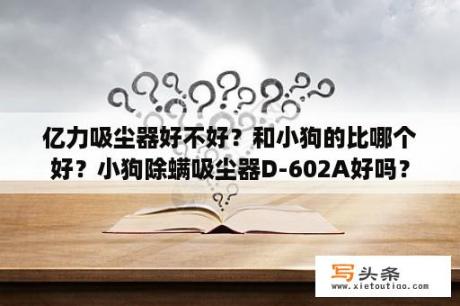 亿力吸尘器好不好？和小狗的比哪个好？小狗除螨吸尘器D-602A好吗？

写头条
www.xietoutiao.com